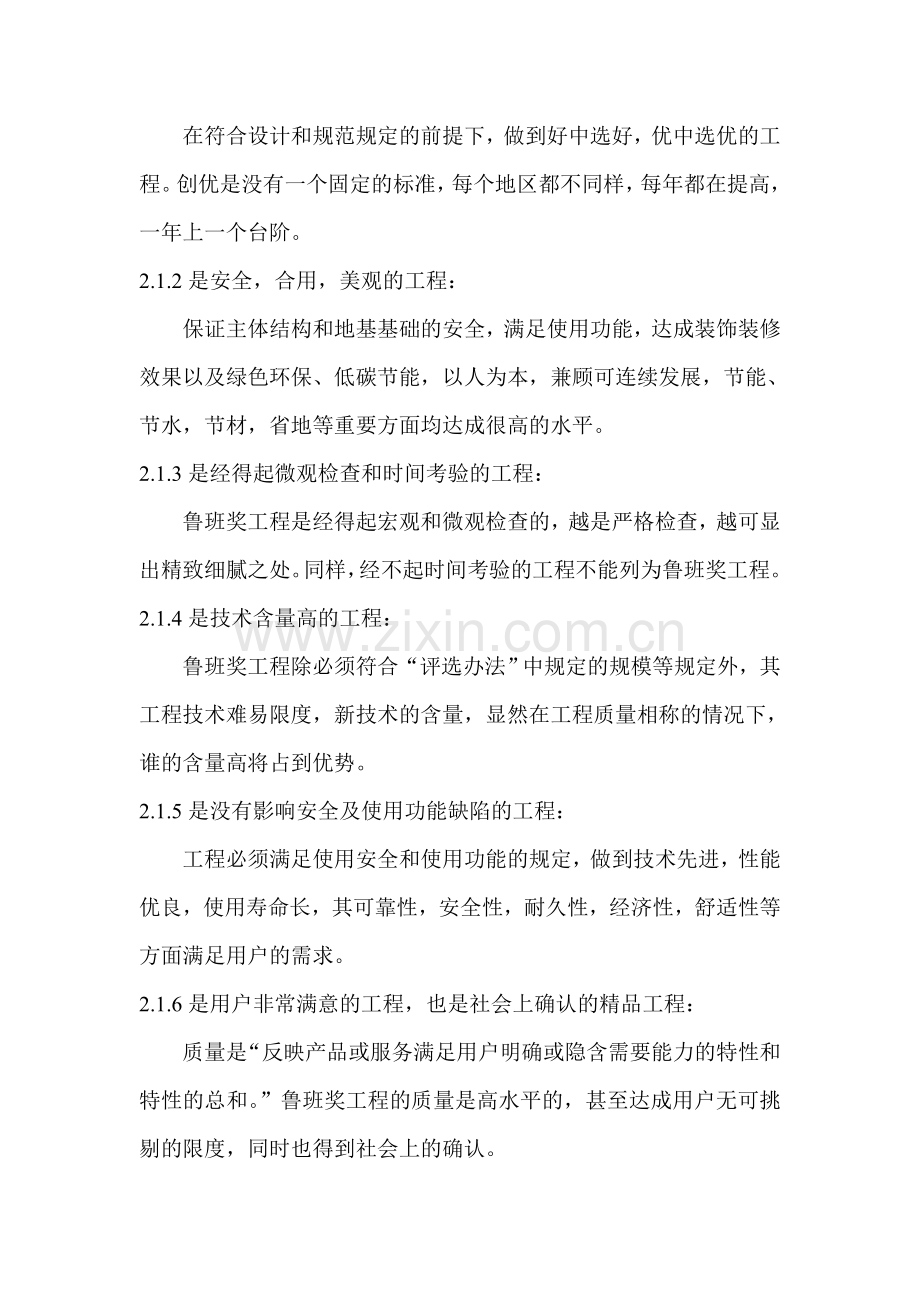 在符合设计和规范规定的前提下，做到好中选好，优中选优的工程。创优是没有一个固定的标准，每个地区都不同样，每年都在提高，一年上一个台阶。

2.1.2是安全，合用，美观的工程：

保证主体结构和地基基础的安全，满足使用功能，达成装饰装修效果以及绿色环保、低碳节能，以人为本，兼顾可连续发展，节能、节水，节材，省地等重要方面均达成很高的水平。

2.1.3是经得起微观检查和时间考验的工程：

鲁班奖工程是经得起宏观和微观检查的，越是严格检查，越可显出精致细腻之处。同样，经不起时间考验的工程不能列为鲁班奖工程。

2.1.4是技术含量高的工程：

鲁班奖工程除必须符合“评选办法”中规定的规模等规定外，其工程技术难易限度，新技术的含量，显然在工程质量相称的情况下，谁的含量高将占到优势。

2.1.5是没有影响安全及使用功能缺陷的工程：

工程必须满足使用安全和使用功能的规定，做到技术先进，性能优良，使用寿命长，其可靠性，安全性，耐久性，经济性，舒适性等方面满足用户的需求。

2.1.6是用户非常满意的工程，也是社会上确认的精品工程：

质量是“反映产品或服务满足用户明确或隐含需要能力的特性和特性的总和。”鲁班奖工程的质量是高水平的，甚至达成用户无可挑剔的限度，同时也得到社会上的确认。

www.zixin.com.cn